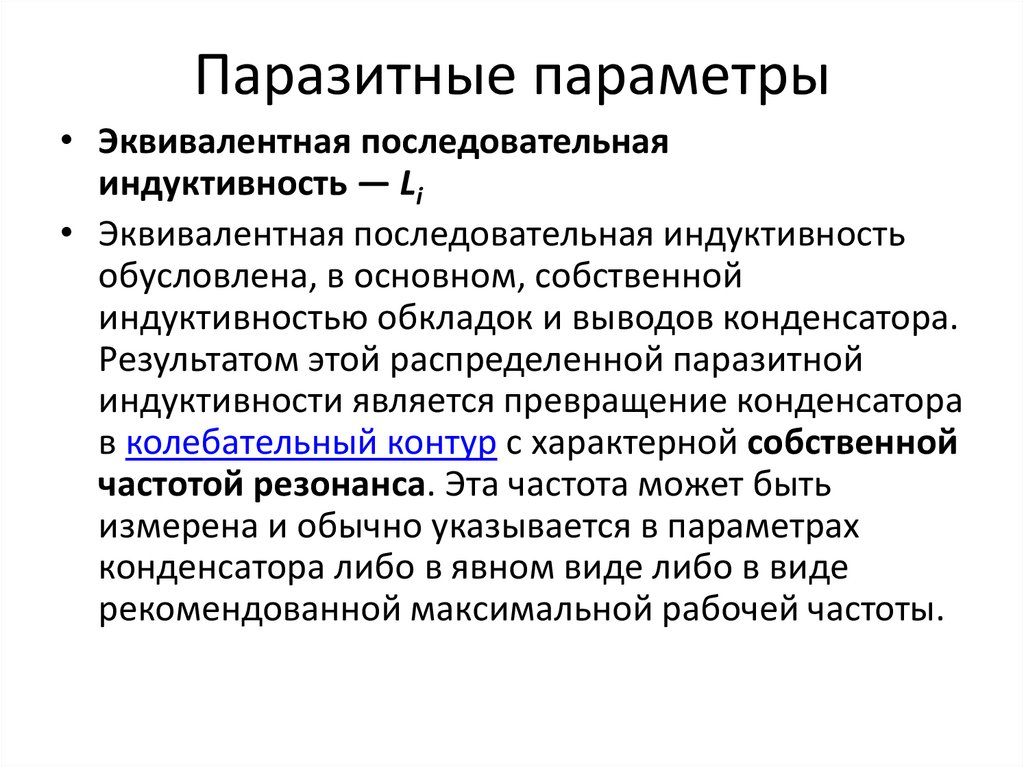 Паразитные параметры

• Эквивалентная последовательная индуктивность — $L_i$

• Эквивалентная последовательная индуктивность обусловлена, в основном, собственной индуктивностью обкладок и выводов конденсатора. Результатом этой распределенной паразитной индуктивности является превращение конденсатора в колебательный контур с характерной собственной частотой резонанса. Эта частота может быть измерена и обычно указывается в параметрах конденсатора либо в явном виде либо в виде рекомендованной максимальной рабочей частоты.